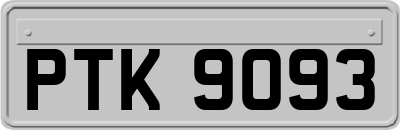 PTK 9093